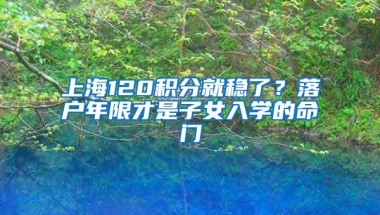 上海120积分就稳了？落户年限才是子女入学的命门